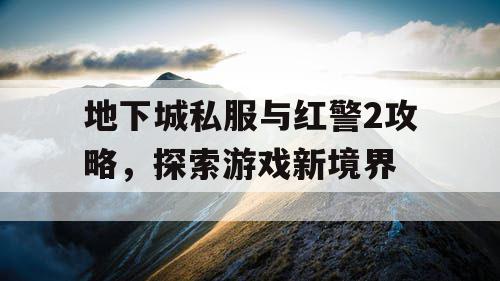 地下城私服与红警2攻略，探索游戏新境界